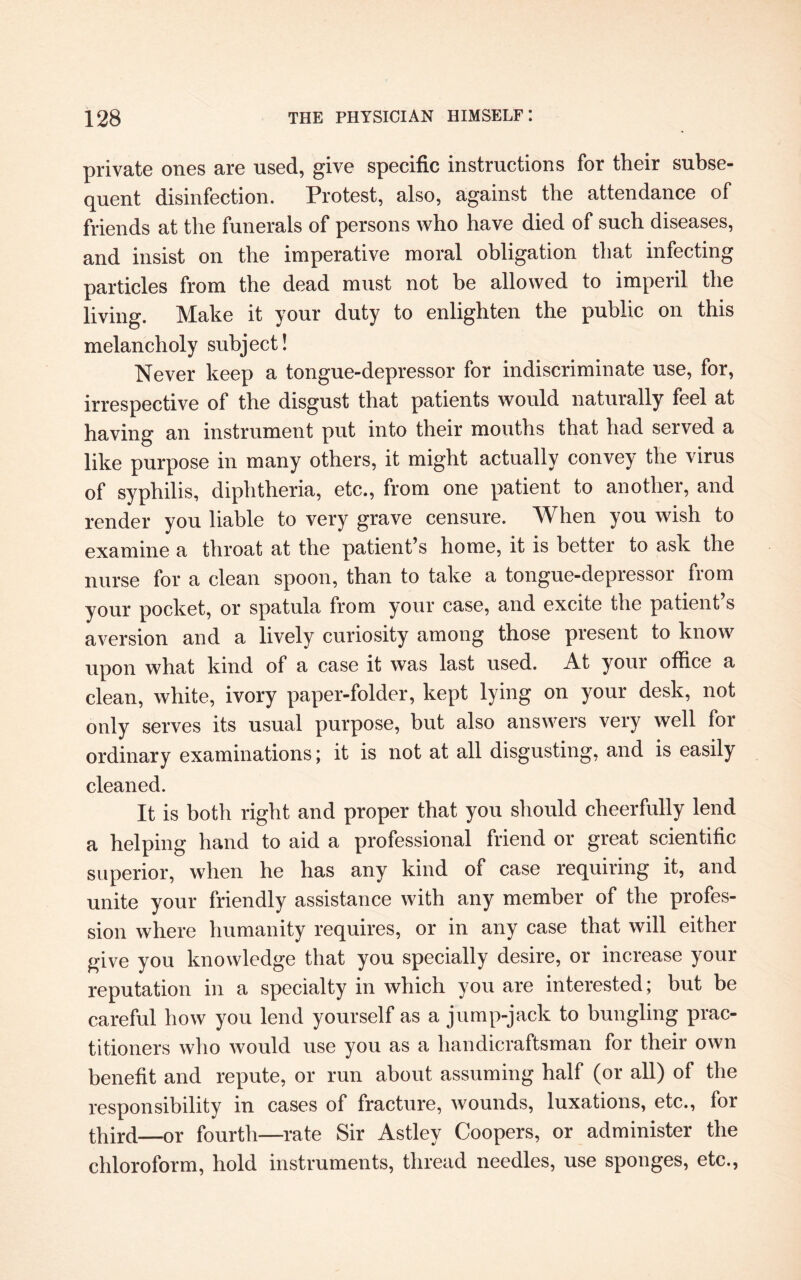 128 THE PHYSICIAN HIMSELF:

private ones are used, give specific instructions for their subsequent disinfection. Protest, also, against the attendance of friends at the funerals of persons who have died of such diseases, and insist on the imperative moral obligation that infecting particles from the dead must not be allowed to imperil the living. Make it your duty to enlighten the public on this melancholy subject!

Never keep a tongue-depressor for indiscriminate use, for, irrespective of the disgust that patients would naturally feel at having an instrument put into their mouths that had served a like purpose in many others, it might actually convey the virus of syphilis, diphtheria, etc., from one patient to another, and render you liable to very grave censure. When you wish to examine a throat at the patient's home, it is better to ask the nurse for a clean spoon, than to take a tongue-depressor from your pocket, or spatula from your case, and excite the patient's aversion and a lively curiosity among those present to know upon what kind of a case it was last used. At your office a clean, white, ivory paper-folder, kept lying on your desk, not only serves its usual purpose, but also answers very well for ordinary examinations; it is not at all disgusting, and is easily cleaned.

It is both right and proper that you should cheerfully lend a helping hand to aid a professional friend or great scientific superior, when he has any kind of case requiring it, and unite your friendly assistance with any member of the profession where humanity requires, or in any case that will either give you knowledge that you specially desire, or increase your reputation in a specialty in which you are interested; but be careful how you lend yourself as a jump-jack to bungling practitioners who would use you as a handicraftsman for their own benefit and repute, or run about assuming half (or all) of the responsibility in cases of fracture, wounds, luxations, etc., for third—or fourth—rate Sir Astley Coopers, or administer the chloroform, hold instruments, thread needles, use sponges, etc.,